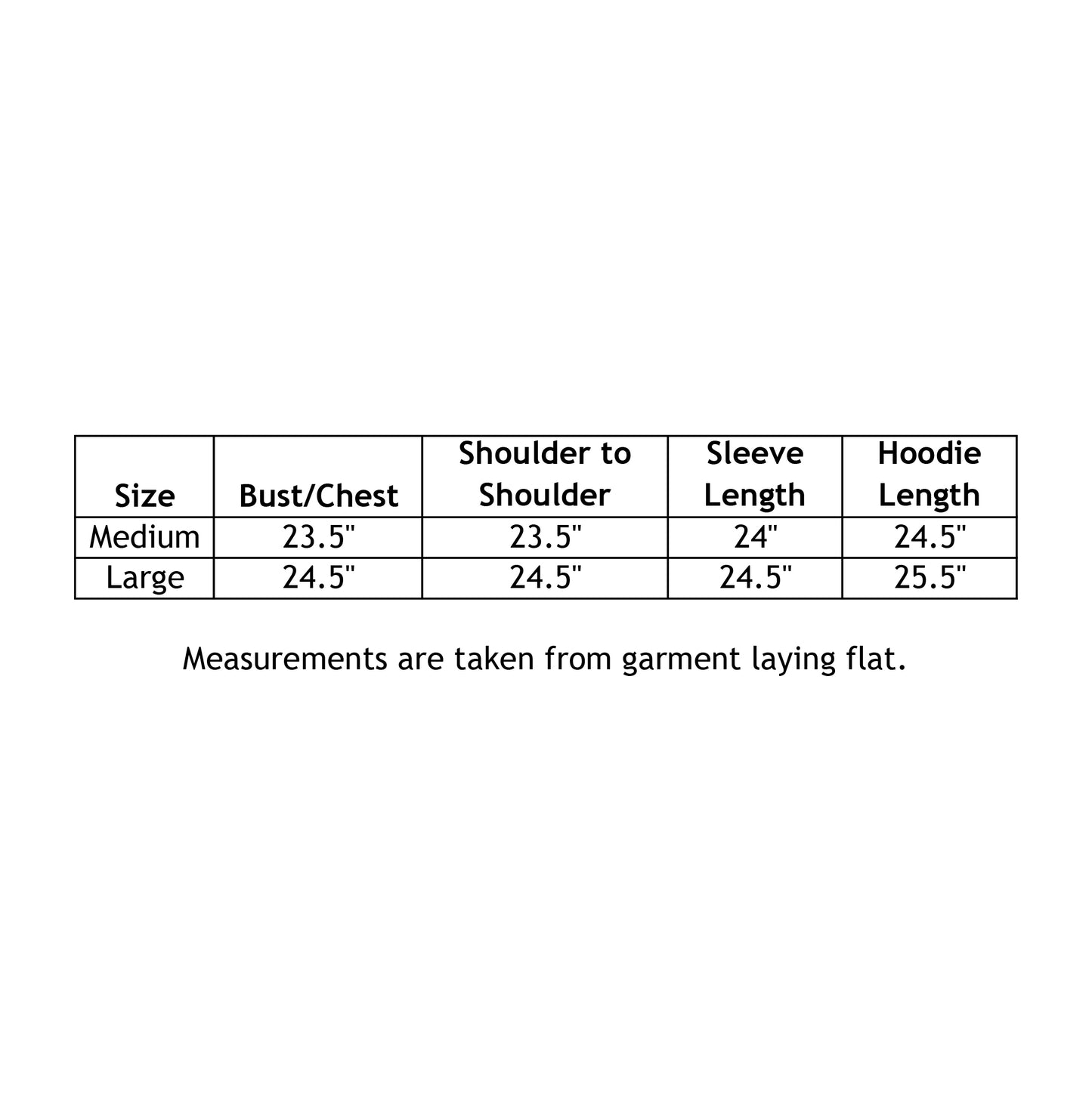 | Size | Bust/Chest | Shoulder to Shoulder | Sleeve Length | Hoodie Length |
|---|---|---|---|---|
| Medium | 23.5" | 23.5" | 24" | 24.5" |
| Large | 24.5" | 24.5" | 24.5" | 25.5" |

Measurements are taken from garment laying flat.